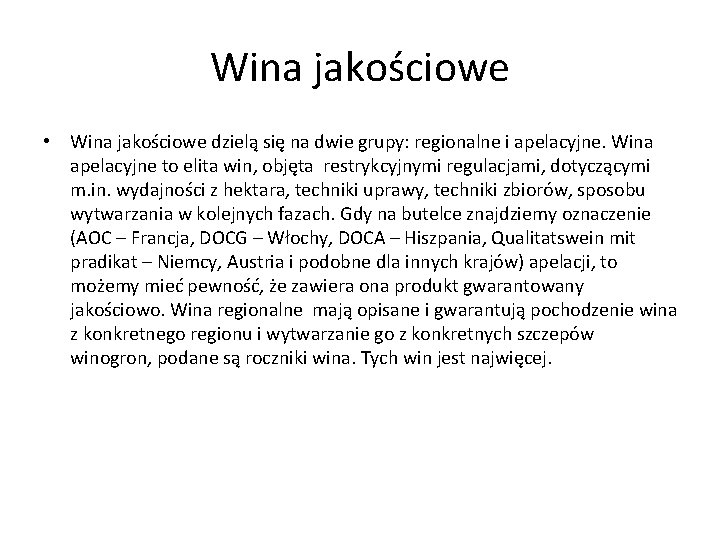 Wina jakościowe

• Wina jakościowe dzielą się na dwie grupy: regionalne i apelacyjne. Wina apelacyjne to elita win, objęta restrykcyjnymi regulacjami, dotyczącymi m.in. wydajności z hektara, techniki uprawy, techniki zbiorów, sposobu wytwarzania w kolejnych fazach. Gdy na butelce znajdziemy oznaczenie (AOC – Francja, DOCG – Włochy, DOCA – Hiszpania, Qualitatswein mit pradikat – Niemcy, Austria i podobne dla innych krajów) apelacji, to możemy mieć pewność, że zawiera ona produkt gwarantowany jakościowo. Wina regionalne mają opisane i gwarantują pochodzenie wina z konkretnego regionu i wytwarzanie go z konkretnych szczepów winogron, podane są roczniki wina. Tych win jest najwięcej.